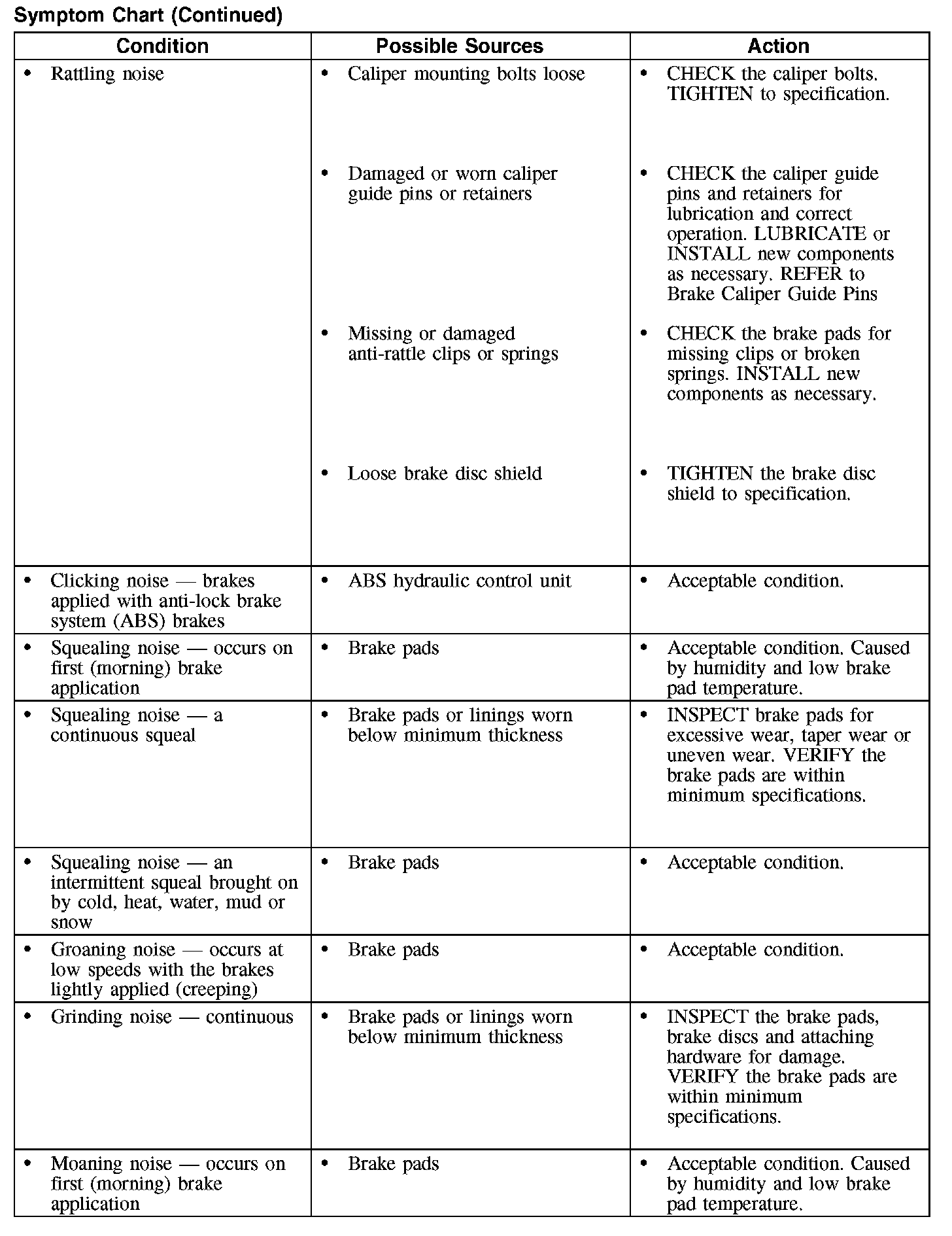 Symptom Chart (Continued)

| Condition | Possible Sources | Action |
|---|---|---|
| • Rattling noise | • Caliper mounting bolts loose | • CHECK the caliper bolts. TIGHTEN to specification. |
| | • Damaged or worn caliper guide pins or retainers | • CHECK the caliper guide pins and retainers for lubrication and correct operation. LUBRICATE or INSTALL new components as necessary. REFER to Brake Caliper Guide Pins |
| | • Missing or damaged anti-rattle clips or springs | • CHECK the brake pads for missing clips or broken springs. INSTALL new components as necessary. |
| | • Loose brake disc shield | • TIGHTEN the brake disc shield to specification. |
| • Clicking noise — brakes applied with anti-lock brake system (ABS) brakes | • ABS hydraulic control unit | • Acceptable condition. |
| • Squealing noise — occurs on first (morning) brake application | • Brake pads | • Acceptable condition. Caused by humidity and low brake pad temperature. |
| • Squealing noise — a continuous squeal | • Brake pads or linings worn below minimum thickness | • INSPECT brake pads for excessive wear, taper wear or uneven wear. VERIFY the brake pads are within minimum specifications. |
| • Squealing noise — an intermittent squeal brought on by cold, heat, water, mud or snow | • Brake pads | • Acceptable condition. |
| • Groaning noise — occurs at low speeds with the brakes lightly applied (creeping) | • Brake pads | • Acceptable condition. |
| • Grinding noise — continuous | • Brake pads or linings worn below minimum thickness | • INSPECT the brake pads, brake discs and attaching hardware for damage. VERIFY the brake pads are within minimum specifications. |
| • Moaning noise — occurs on first (morning) brake application | • Brake pads | • Acceptable condition. Caused by humidity and low brake pad temperature. |